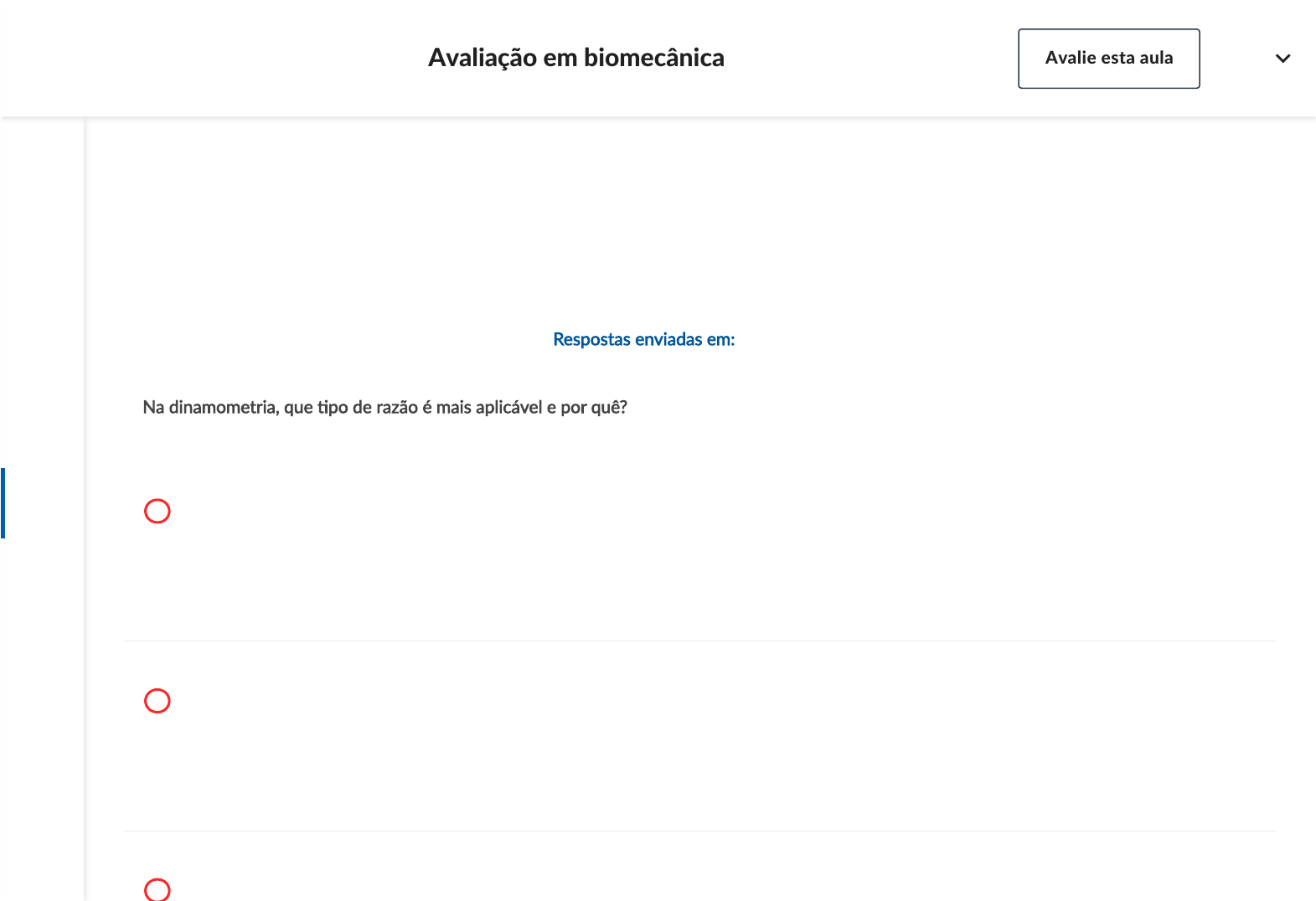 Avaliação em biomecânica

Avalie esta aula

Respostas enviadas em:

Na dinamometria, que tipo de razão é mais aplicável e por quê?